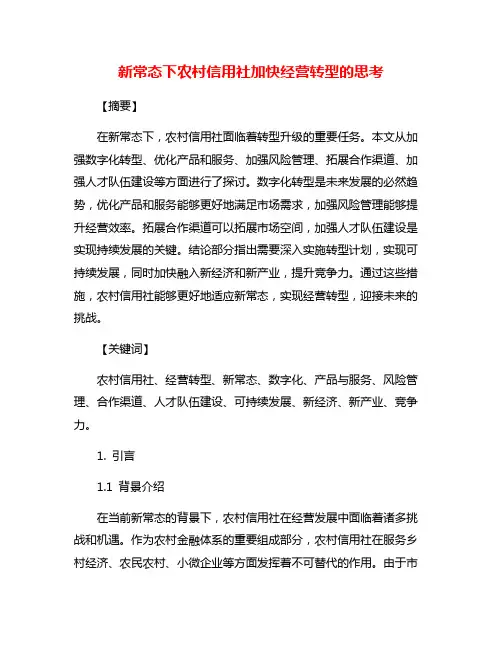 新常态下农村信用社加快经营转型的思考

【摘要】

在新常态下，农村信用社面临着转型升级的重要任务。本文从加强数字化转型、优化产品和服务、加强风险管理、拓展合作渠道、加强人才队伍建设等方面进行了探讨。数字化转型是未来发展的必然趋势，优化产品和服务能够更好地满足市场需求，加强风险管理能够提升经营效率。拓展合作渠道可以拓展市场空间，加强人才队伍建设是实现持续发展的关键。结论部分指出需要深入实施转型计划，实现可持续发展，同时加快融入新经济和新产业，提升竞争力。通过这些措施，农村信用社能够更好地适应新常态，实现经营转型，迎接未来的挑战。

【关键词】

农村信用社、经营转型、新常态、数字化、产品与服务、风险管理、合作渠道、人才队伍建设、可持续发展、新经济、新产业、竞争力。

1. 引言

1.1 背景介绍

在当前新常态的背景下，农村信用社在经营发展中面临着诸多挑战和机遇。作为农村金融体系的重要组成部分，农村信用社在服务乡村经济、农民农村、小微企业等方面发挥着不可替代的作用。由于市